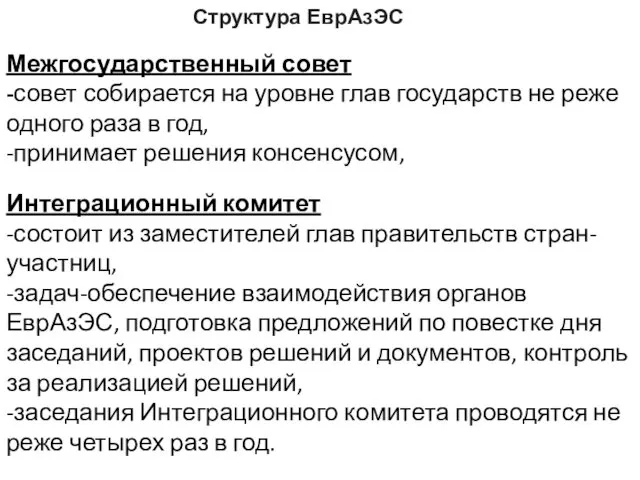 Структура ЕврАзЭС

Межгосударственный совет
-совет собирается на уровне глав государств не реже одного раза в год,
-принимает решения консенсусом,

Интеграционный комитет
-состоит из заместителей глав правительств стран-участниц,
-задач-обеспечение взаимодействия органов ЕврАзЭС, подготовка предложений по повестке дня заседаний, проектов решений и документов, контроль за реализацией решений,
-заседания Интеграционного комитета проводятся не реже четырех раз в год.